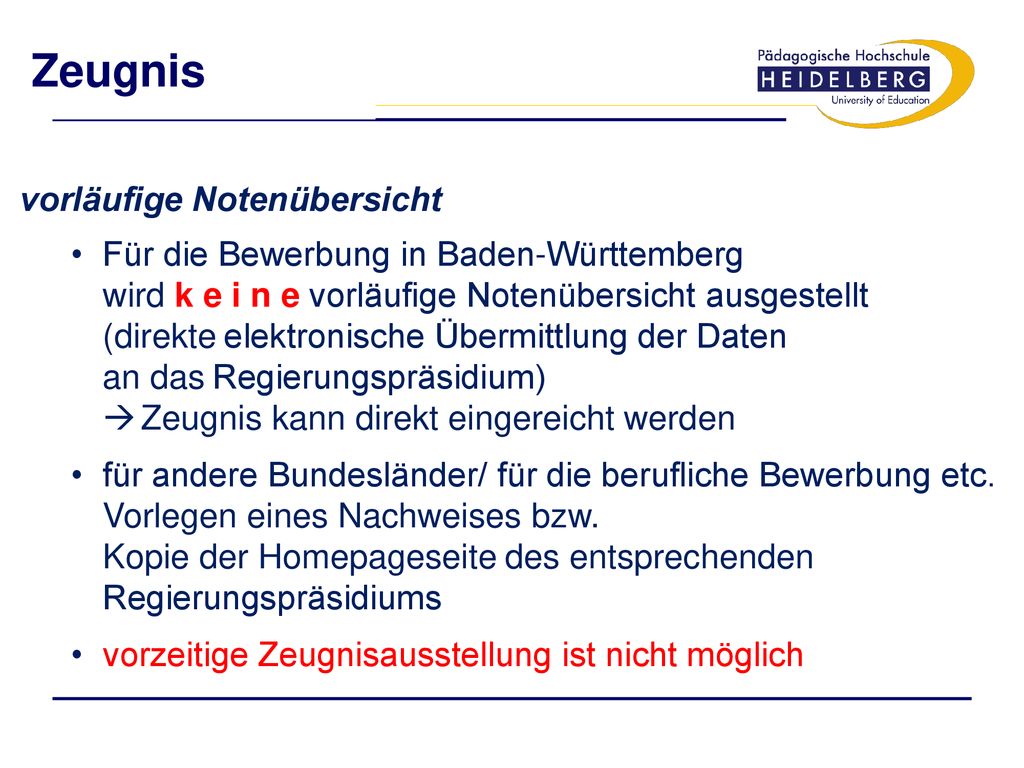 Zeugnis

Pädagogische Hochschule
HEIDELBERG
University of Education

vorläufige Notenübersicht

• Für die Bewerbung in Baden-Württemberg wird k e i n e vorläufige Notenübersicht ausgestellt (direkte elektronische Übermittlung der Daten an das Regierungspräsidium)
→ Zeugnis kann direkt eingereicht werden

• für andere Bundesländer/ für die berufliche Bewerbung etc. Vorlegen eines Nachweises bzw. Kopie der Homepageseite des entsprechenden Regierungspräsidiums

• vorzeitige Zeugnisausstellung ist nicht möglich